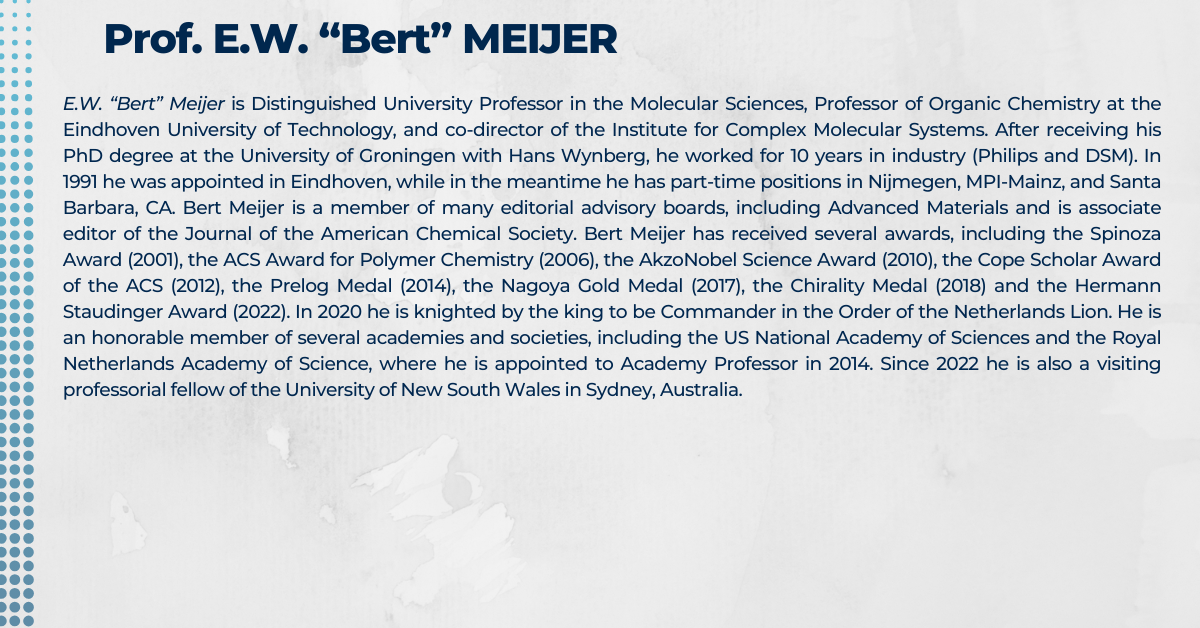 Prof. E.W. “Bert” MEIJER

E.W. “Bert” Meijer is Distinguished University Professor in the Molecular Sciences, Professor of Organic Chemistry at the Eindhoven University of Technology, and co-director of the Institute for Complex Molecular Systems. After receiving his PhD degree at the University of Groningen with Hans Wynberg, he worked for 10 years in industry (Philips and DSM). In 1991 he was appointed in Eindhoven, while in the meantime he has part-time positions in Nijmegen, MPI-Mainz, and Santa Barbara, CA. Bert Meijer is a member of many editorial advisory boards, including Advanced Materials and is associate editor of the Journal of the American Chemical Society. Bert Meijer has received several awards, including the Spinoza Award (2001), the ACS Award for Polymer Chemistry (2006), the AkzoNobel Science Award (2010), the Cope Scholar Award of the ACS (2012), the Prelog Medal (2014), the Nagoya Gold Medal (2017), the Chirality Medal (2018) and the Hermann Staudinger Award (2022). In 2020 he is knighted by the king to be Commander in the Order of the Netherlands Lion. He is an honorable member of several academies and societies, including the US National Academy of Sciences and the Royal Netherlands Academy of Science, where he is appointed to Academy Professor in 2014. Since 2022 he is also a visiting professorial fellow of the University of New South Wales in Sydney, Australia.